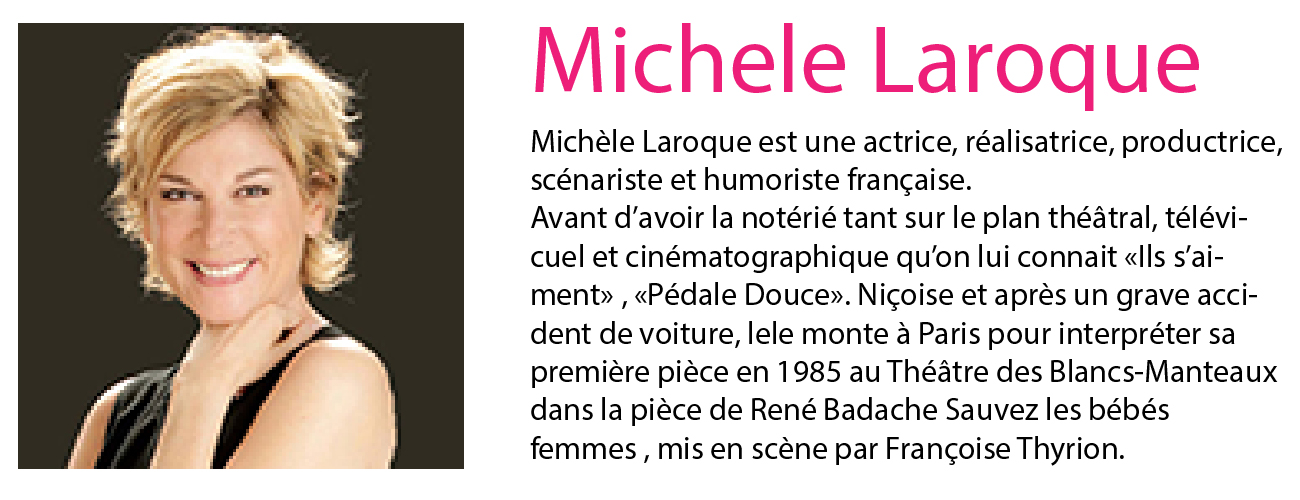 Michele Laroque

Michèle Laroque est une actrice, réalisatrice, productrice, scénariste et humoriste française.
Avant d'avoir la notérié tant sur le plan théâtral, télévicuel et cinématographique qu'on lui connait «Ils s'aiment» , «Pédale Douce». Niçoise et après un grave accident de voiture, lele monte à Paris pour interpréter sa première pièce en 1985 au Théâtre des Blancs-Manteaux dans la pièce de René Badache Sauvez les bébés femmes , mis en scène par Françoise Thyrion.